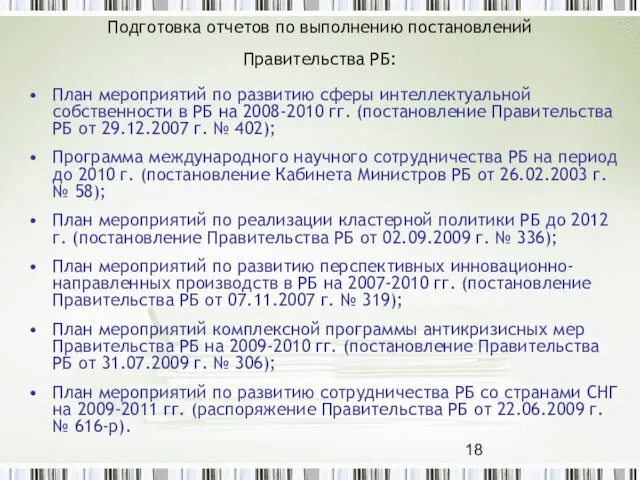 Подготовка отчетов по выполнению постановлений

Правительства РБ:

• План мероприятий по развитию сферы интеллектуальной собственности в РБ на 2008-2010 гг. (постановление Правительства РБ от 29.12.2007 г. № 402);

• Программа международного научного сотрудничества РБ на период до 2010 г. (постановление Кабинета Министров РБ от 26.02.2003 г. № 58);

• План мероприятий по реализации кластерной политики РБ до 2012 г. (постановление Правительства РБ от 02.09.2009 г. № 336);

• План мероприятий по развитию перспективных инновационно-направленных производств в РБ на 2007-2010 гг. (постановление Правительства РБ от 07.11.2007 г. № 319);

• План мероприятий комплексной программы антикризисных мер Правительства РБ на 2009-2010 гг. (постановление Правительства РБ от 31.07.2009 г. № 306);

• План мероприятий по развитию сотрудничества РБ со странами СНГ на 2009-2011 гг. (распоряжение Правительства РБ от 22.06.2009 г. № 616-р).

18